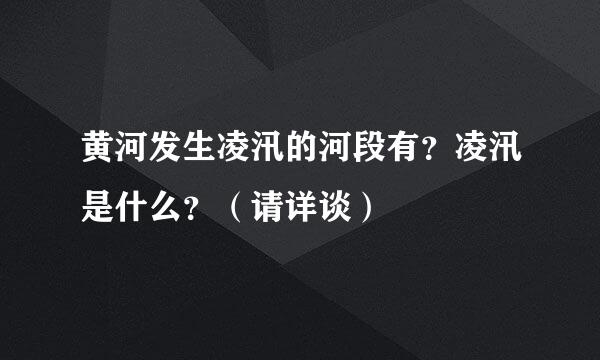 黄河发生凌汛的河段有？凌汛是什么？（请详谈）